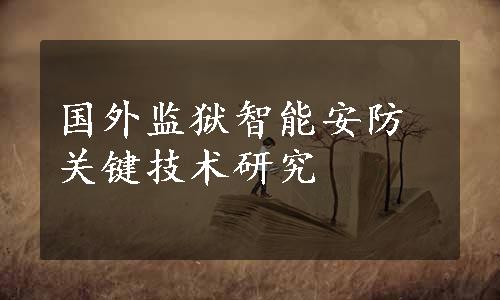 国外监狱智能安防关键技术研究